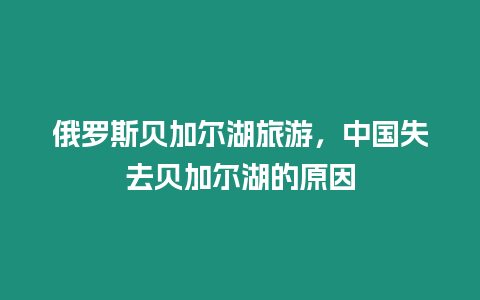 俄罗斯贝加尔湖旅游，中国失去贝加尔湖的原因